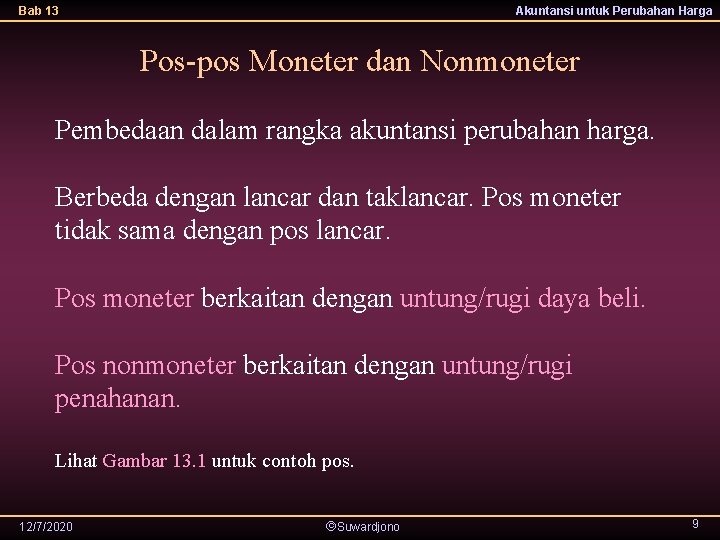 Bab 13

Akuntansi untuk Perubahan Harga

Pos-pos Moneter dan Nonmoneter

Pembedaan dalam rangka akuntansi perubahan harga.

Berbeda dengan lancar dan taklancar. Pos moneter tidak sama dengan pos lancar.

Pos moneter berkaitan dengan untung/rugi daya beli.

Pos nonmoneter berkaitan dengan untung/rugi penahanan.

Lihat Gambar 13.1 untuk contoh pos.

12/7/2020

©Suwardjono

9